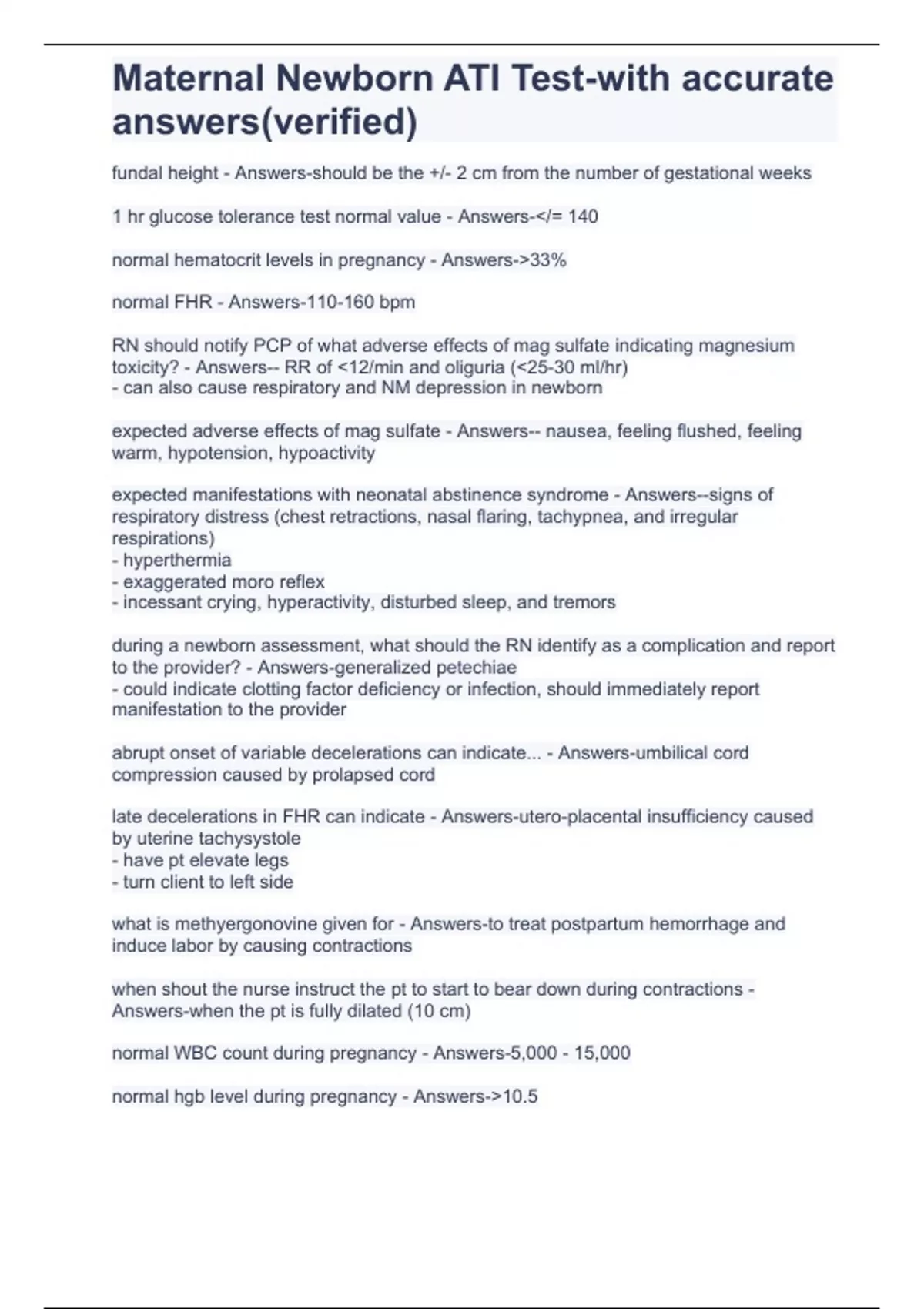 Maternal Newborn ATI Test-with accurate answers(verified)

fundal height - Answers-should be the +/- 2 cm from the number of gestational weeks

1 hr glucose tolerance test normal value - Answers-</= 140

normal hematocrit levels in pregnancy - Answers->33%

normal FHR - Answers-110-160 bpm

RN should notify PCP of what adverse effects of mag sulfate indicating magnesium toxicity? - Answers-- RR of <12/min and oliguria (<25-30 ml/hr)
- can also cause respiratory and NM depression in newborn

expected adverse effects of mag sulfate - Answers-- nausea, feeling flushed, feeling warm, hypotension, hypoactivity

expected manifestations with neonatal abstinence syndrome - Answers--signs of respiratory distress (chest retractions, nasal flaring, tachypnea, and irregular respirations)
- hyperthermia
- exaggerated moro reflex
- incessant crying, hyperactivity, disturbed sleep, and tremors

during a newborn assessment, what should the RN identify as a complication and report to the provider? - Answers-generalized petechiae
- could indicate clotting factor deficiency or infection, should immediately report manifestation to the provider

abrupt onset of variable decelerations can indicate... - Answers-umbilical cord compression caused by prolapsed cord

late decelerations in FHR can indicate - Answers-utero-placental insufficiency caused by uterine tachysystole
- have pt elevate legs
- turn client to left side

what is methyergonovine given for - Answers-to treat postpartum hemorrhage and induce labor by causing contractions

when shout the nurse instruct the pt to start to bear down during contractions - Answers-when the pt is fully dilated (10 cm)

normal WBC count during pregnancy - Answers-5,000 - 15,000

normal hgb level during pregnancy - Answers->10.5